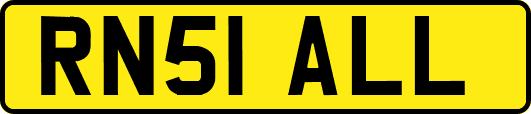 RN51 ALL